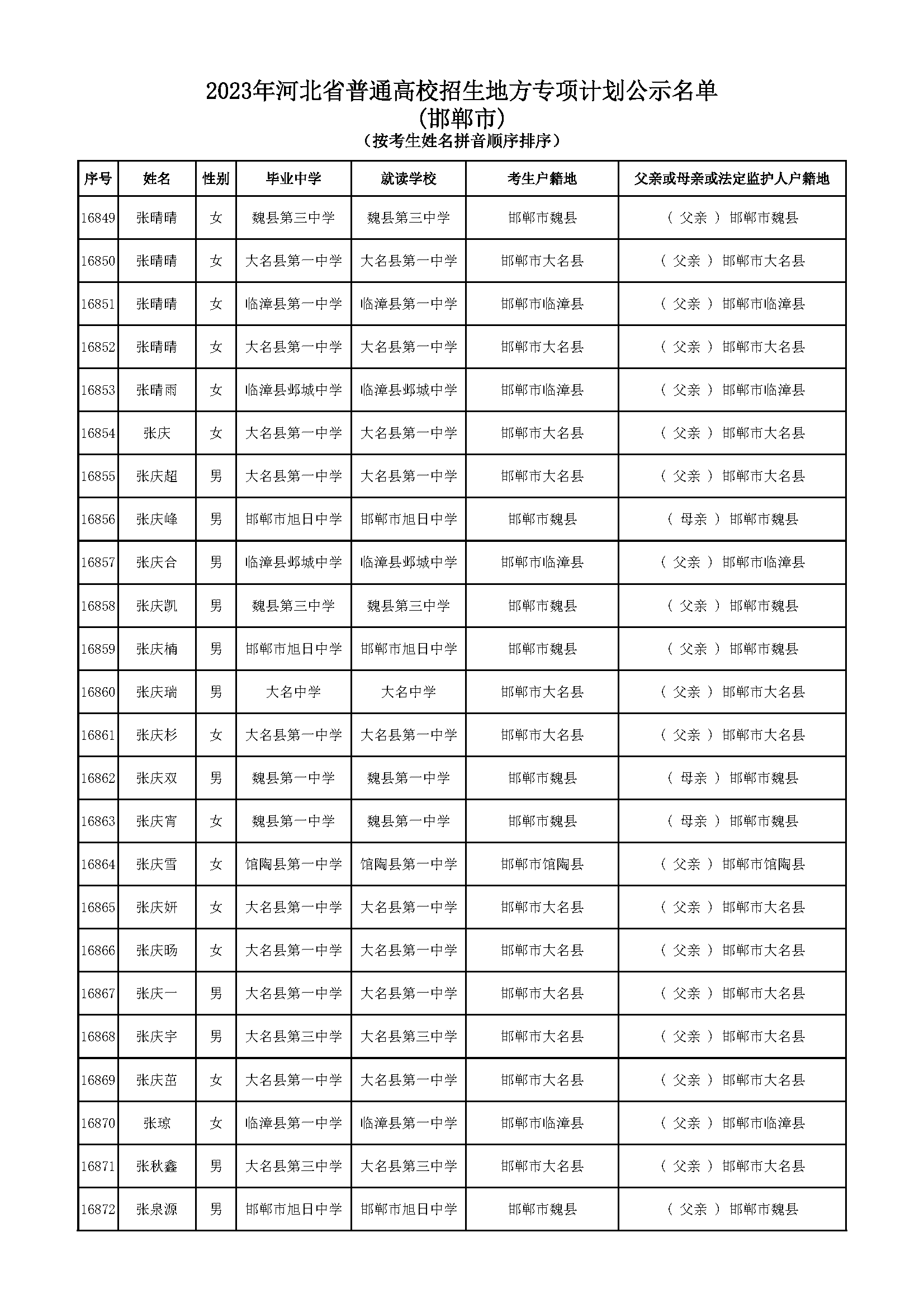 2023年河北省普通高校招生地方专项计划公示名单
(邯郸市)
(按考生姓名拼音顺序排序)

| 序号 | 姓名 | 性别 | 毕业中学 | 就读学校 | 考生户籍地 | 父亲或母亲或法定监护人户籍地 |
|---|---|---|---|---|---|---|
| 16849 | 张晴晴 | 女 | 魏县第三中学 | 魏县第三中学 | 邯郸市魏县 | ( 父亲 ) 邯郸市魏县 |
| 16850 | 张晴晴 | 女 | 大名县第一中学 | 大名县第一中学 | 邯郸市大名县 | ( 父亲 ) 邯郸市大名县 |
| 16851 | 张晴晴 | 女 | 临漳县第一中学 | 临漳县第一中学 | 邯郸市临漳县 | ( 父亲 ) 邯郸市临漳县 |
| 16852 | 张晴晴 | 女 | 大名县第一中学 | 大名县第一中学 | 邯郸市大名县 | ( 父亲 ) 邯郸市大名县 |
| 16853 | 张晴雨 | 女 | 临漳县邺城中学 | 临漳县邺城中学 | 邯郸市临漳县 | ( 父亲 ) 邯郸市临漳县 |
| 16854 | 张庆 | 女 | 大名县第一中学 | 大名县第一中学 | 邯郸市大名县 | ( 父亲 ) 邯郸市大名县 |
| 16855 | 张庆超 | 男 | 大名县第一中学 | 大名县第一中学 | 邯郸市大名县 | ( 父亲 ) 邯郸市大名县 |
| 16856 | 张庆峰 | 男 | 邯郸市旭日中学 | 邯郸市旭日中学 | 邯郸市魏县 | ( 母亲 ) 邯郸市魏县 |
| 16857 | 张庆合 | 男 | 临漳县邺城中学 | 临漳县邺城中学 | 邯郸市临漳县 | ( 父亲 ) 邯郸市临漳县 |
| 16858 | 张庆凯 | 男 | 魏县第三中学 | 魏县第三中学 | 邯郸市魏县 | ( 父亲 ) 邯郸市魏县 |
| 16859 | 张庆楠 | 男 | 邯郸市旭日中学 | 邯郸市旭日中学 | 邯郸市魏县 | ( 父亲 ) 邯郸市魏县 |
| 16860 | 张庆瑞 | 男 | 大名中学 | 大名中学 | 邯郸市大名县 | ( 父亲 ) 邯郸市大名县 |
| 16861 | 张庆杉 | 女 | 大名县第一中学 | 大名县第一中学 | 邯郸市大名县 | ( 父亲 ) 邯郸市大名县 |
| 16862 | 张庆双 | 男 | 魏县第一中学 | 魏县第一中学 | 邯郸市魏县 | ( 母亲 ) 邯郸市魏县 |
| 16863 | 张庆宵 | 女 | 魏县第一中学 | 魏县第一中学 | 邯郸市魏县 | ( 母亲 ) 邯郸市魏县 |
| 16864 | 张庆雪 | 女 | 馆陶县第一中学 | 馆陶县第一中学 | 邯郸市馆陶县 | ( 父亲 ) 邯郸市馆陶县 |
| 16865 | 张庆妍 | 女 | 大名县第一中学 | 大名县第一中学 | 邯郸市大名县 | ( 父亲 ) 邯郸市大名县 |
| 16866 | 张庆旸 | 女 | 大名县第一中学 | 大名县第一中学 | 邯郸市大名县 | ( 父亲 ) 邯郸市大名县 |
| 16867 | 张庆一 | 男 | 大名县第一中学 | 大名县第一中学 | 邯郸市大名县 | ( 父亲 ) 邯郸市大名县 |
| 16868 | 张庆宇 | 男 | 大名县第三中学 | 大名县第三中学 | 邯郸市大名县 | ( 父亲 ) 邯郸市大名县 |
| 16869 | 张庆茁 | 女 | 大名县第一中学 | 大名县第一中学 | 邯郸市大名县 | ( 父亲 ) 邯郸市大名县 |
| 16870 | 张琼 | 女 | 临漳县第一中学 | 临漳县第一中学 | 邯郸市临漳县 | ( 父亲 ) 邯郸市临漳县 |
| 16871 | 张秋鑫 | 男 | 大名县第三中学 | 大名县第三中学 | 邯郸市大名县 | ( 父亲 ) 邯郸市大名县 |
| 16872 | 张泉源 | 男 | 邯郸市旭日中学 | 邯郸市旭日中学 | 邯郸市魏县 | ( 父亲 ) 邯郸市魏县 |